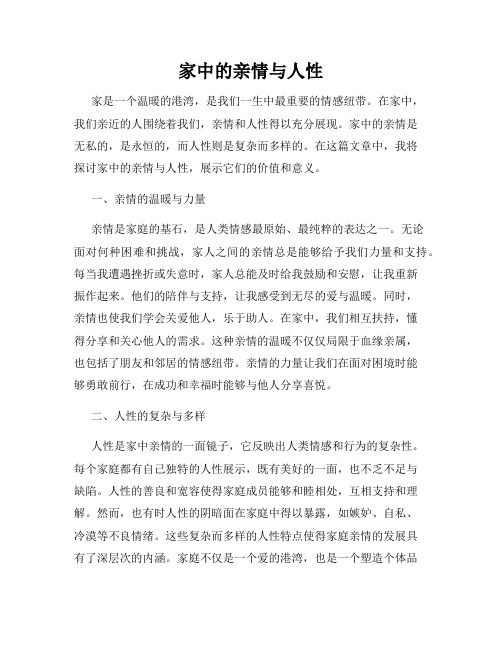 家中的亲情与人性

家是一个温暖的港湾，是我们一生中最重要的情感纽带。在家中，我们亲近的人围绕着我们，亲情和人性得以充分展现。家中的亲情是无私的，是永恒的，而人性则是复杂而多样的。在这篇文章中，我将探讨家中的亲情与人性，展示它们的价值和意义。

一、亲情的温暖与力量

亲情是家庭的基石，是人类情感最原始、最纯粹的表达之一。无论面对何种困难和挑战，家人之间的亲情总是能够给予我们力量和支持。每当我遭遇挫折或失意时，家人总能及时给我鼓励和安慰，让我重新振作起来。他们的陪伴与支持，让我感受到无尽的爱与温暖。同时，亲情也使我们学会关爱他人，乐于助人。在家中，我们相互扶持，懂得分享和关心他人的需求。这种亲情的温暖不仅仅局限于血缘亲属，也包括了朋友和邻居的情感纽带。亲情的力量让我们在面对困境时能够勇敢前行，在成功和幸福时能够与他人分享喜悦。

二、人性的复杂与多样

人性是家中亲情的一面镜子，它反映出人类情感和行为的复杂性。每个家庭都有自己独特的人性展示，既有美好的一面，也不乏不足与缺陷。人性的善良和宽容使得家庭成员能够和睦相处，互相支持和理解。然而，也有时人性的阴暗面在家庭中得以暴露，如嫉妒、自私、冷漠等不良情绪。这些复杂而多样的人性特点使得家庭亲情的发展具有了深层次的内涵。家庭不仅是一个爱的港湾，也是一个塑造个体品